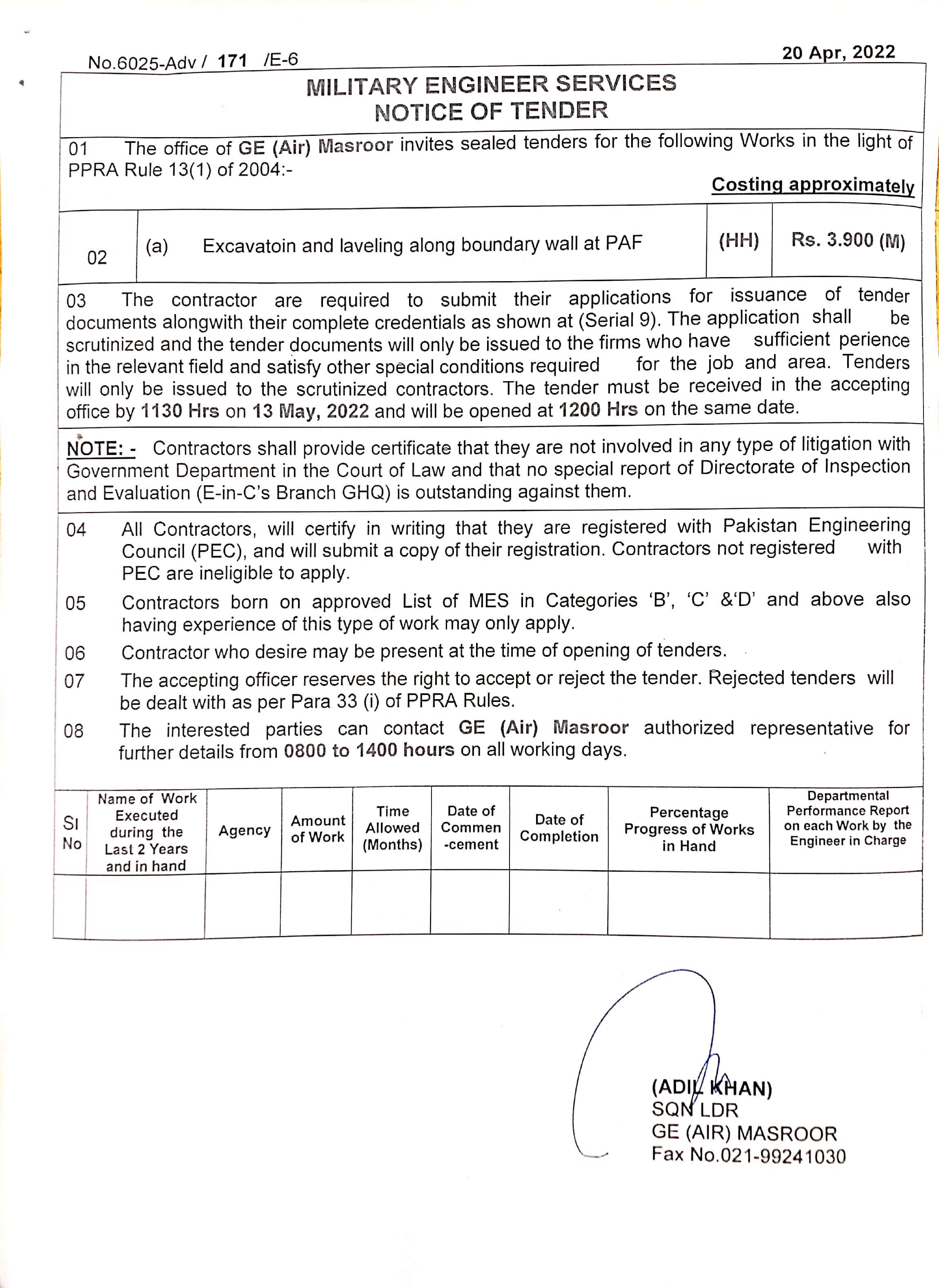 No.6025-Adv / 171 /E-6

20 Apr, 2022

MILITARY ENGINEER SERVICES
NOTICE OF TENDER

01 The office of GE (Air) Masroor invites sealed tenders for the following Works in the light of PPRA Rule 13(1) of 2004:-

Costing approximately

| 02 | (a) Excavatoin and laveling along boundary wall at PAF | (HH) | Rs. 3.900 (M) |
|---|---|---|---|

03 The contractor are required to submit their applications for issuance of tender documents alongwith their complete credentials as shown at (Serial 9). The application shall be scrutinized and the tender documents will only be issued to the firms who have sufficient perience in the relevant field and satisfy other special conditions required for the job and area. Tenders will only be issued to the scrutinized contractors. The tender must be received in the accepting office by 1130 Hrs on 13 May, 2022 and will be opened at 1200 Hrs on the same date.

NOTE: - Contractors shall provide certificate that they are not involved in any type of litigation with Government Department in the Court of Law and that no special report of Directorate of Inspection and Evaluation (E-in-C's Branch GHQ) is outstanding against them.

04 All Contractors, will certify in writing that they are registered with Pakistan Engineering Council (PEC), and will submit a copy of their registration. Contractors not registered with PEC are ineligible to apply.

05 Contractors born on approved List of MES in Categories 'B', 'C' &'D' and above also having experience of this type of work may only apply.

06 Contractor who desire may be present at the time of opening of tenders.

07 The accepting officer reserves the right to accept or reject the tender. Rejected tenders will be dealt with as per Para 33 (i) of PPRA Rules.

08 The interested parties can contact GE (Air) Masroor authorized representative for further details from 0800 to 1400 hours on all working days.

| SI No | Name of Work Executed during the Last 2 Years and in hand | Agency | Amount of Work | Time Allowed (Months) | Date of Commen -cement | Date of Completion | Percentage Progress of Works in Hand | Departmental Performance Report on each Work by the Engineer in Charge |
|---|---|---|---|---|---|---|---|---|
| | | | | | | | | |

(ADIL KHAN)
SQN LDR
GE (AIR) MASROOR
Fax No.021-99241030